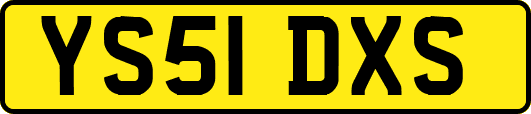 YS51 DXS